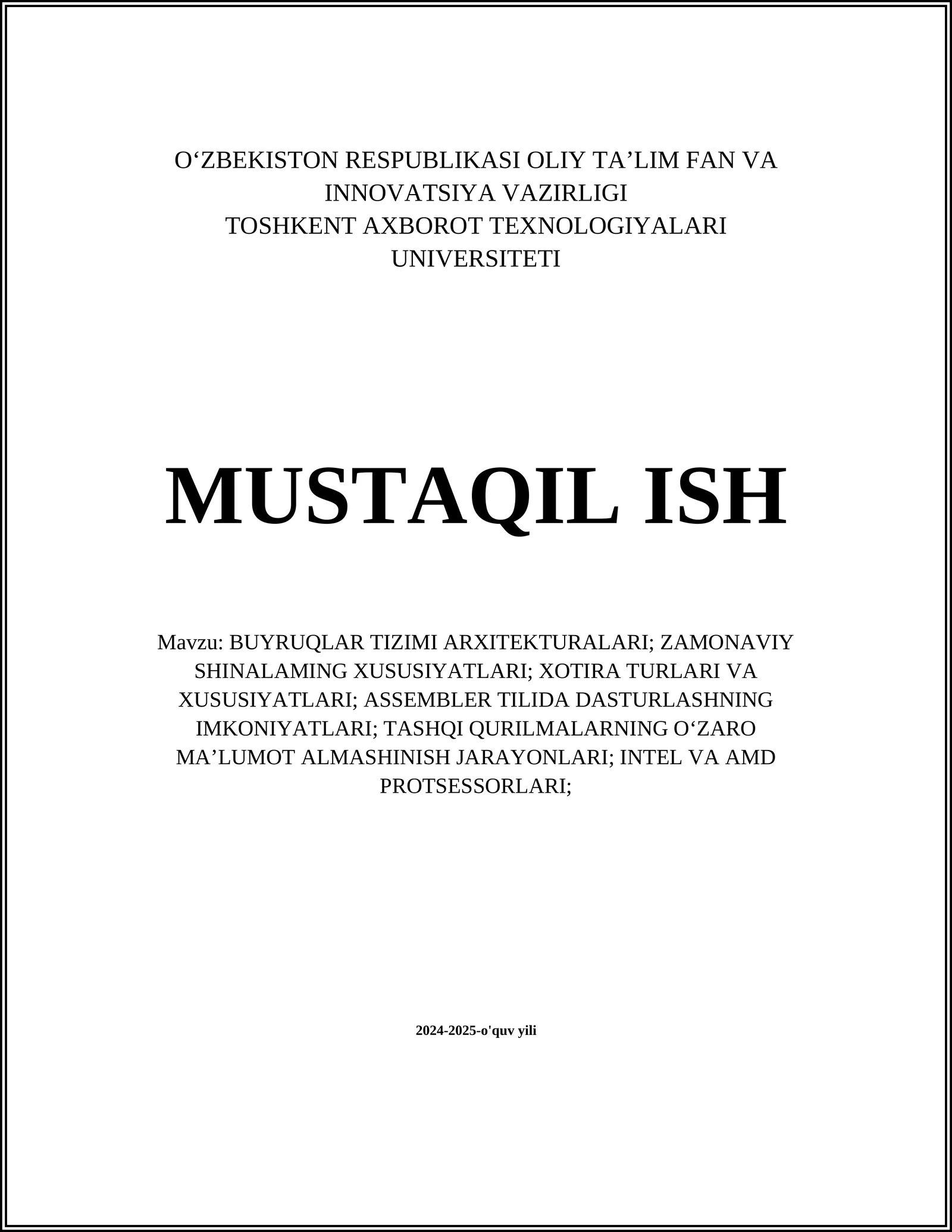 O‘ZBEKISTON RESPUBLIKASI OLIY TA’LIM FAN VA INNOVATSIYA VAZIRLIGI
TOSHKENT AXBOROT TEXNOLOGIYALARI UNIVERSITETI

MUSTAQIL ISH

Mavzu: BUYRUQLAR TIZIMI ARXITEKTURALARI; ZAMONAVIY SHINALAMING XUSUSIYATLARI; XOTIRA TURLARI VA XUSUSIYATLARI; ASSEMBLER TILIDA DASTURLASHNING IMKONIYATLARI; TASHQI QURILMALARNING O‘ZARO MA’LUMOT ALMASHINISH JARAYONLARI; INTEL VA AMD PROTSESSORLARI;

2024-2025-o'quv yili